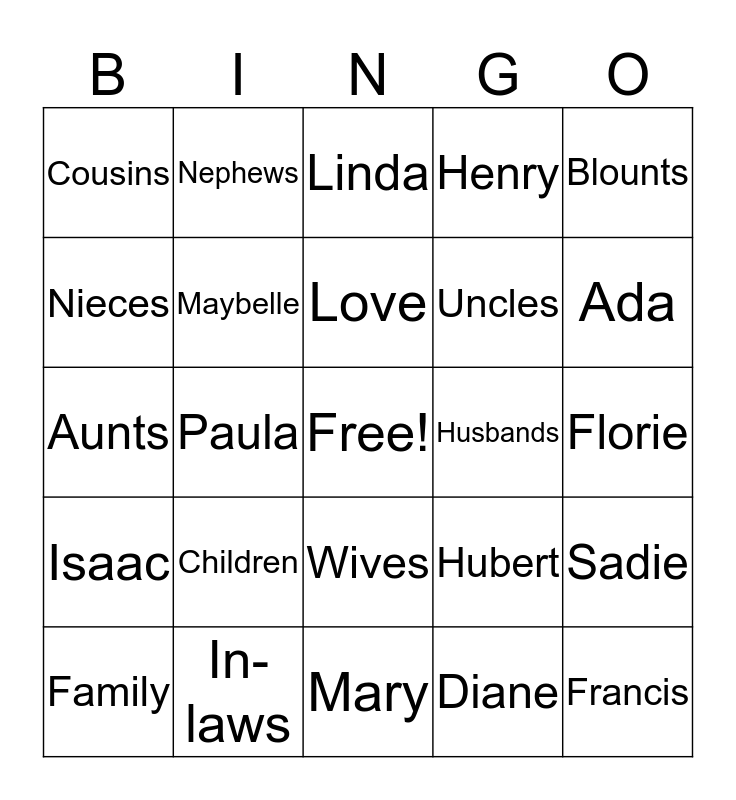 | B | I | N | G | O |
|---|---|---|---|---|
| Cousins | Nephews | Linda | Henry | Blounts |
| Nieces | Maybelle | Love | Uncles | Ada |
| Aunts | Paula | Free! | Husbands | Florie |
| Isaac | Children | Wives | Hubert | Sadie |
| Family | In-laws | Mary | Diane | Francis |